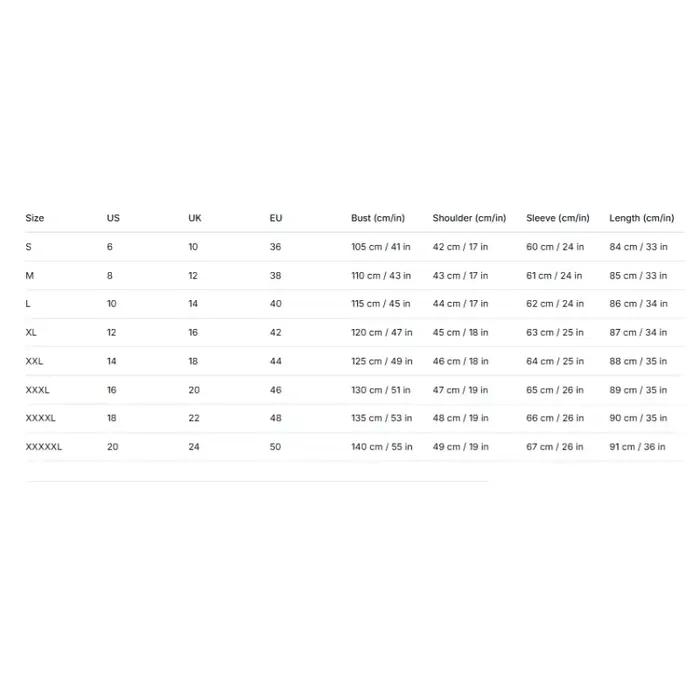 | Size | US | UK | EU | Bust (cm/in) | Shoulder (cm/in) | Sleeve (cm/in) | Length (cm/in) |
|---|---|---|---|---|---|---|---|
| S | 6 | 10 | 36 | 105 cm / 41 in | 42 cm / 17 in | 60 cm / 24 in | 84 cm / 33 in |
| M | 8 | 12 | 38 | 110 cm / 43 in | 43 cm / 17 in | 61 cm / 24 in | 85 cm / 33 in |
| L | 10 | 14 | 40 | 115 cm / 45 in | 44 cm / 17 in | 62 cm / 24 in | 86 cm / 34 in |
| XL | 12 | 16 | 42 | 120 cm / 47 in | 45 cm / 18 in | 63 cm / 25 in | 87 cm / 34 in |
| XXL | 14 | 18 | 44 | 125 cm / 49 in | 46 cm / 18 in | 64 cm / 25 in | 88 cm / 35 in |
| XXXL | 16 | 20 | 46 | 130 cm / 51 in | 47 cm / 19 in | 65 cm / 26 in | 89 cm / 35 in |
| XXXXL | 18 | 22 | 48 | 135 cm / 53 in | 48 cm / 19 in | 66 cm / 26 in | 90 cm / 35 in |
| XXXXXL | 20 | 24 | 50 | 140 cm / 55 in | 49 cm / 19 in | 67 cm / 26 in | 91 cm / 36 in |